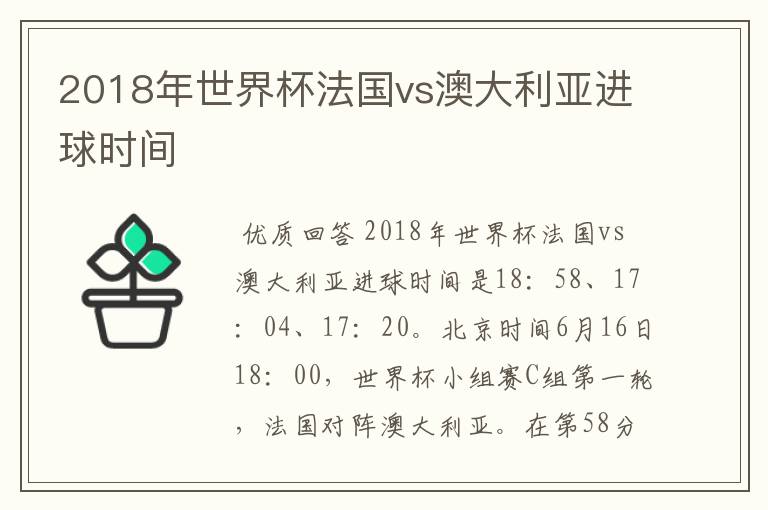 2018年世界杯法国vs澳大利亚进球时间

优质回答 2018年世界杯法国vs澳大利亚进球时间是18：58、17：04、17：20。北京时间6月16日18：00，世界杯小组赛C组第一轮，法国对阵澳大利亚。在第58分